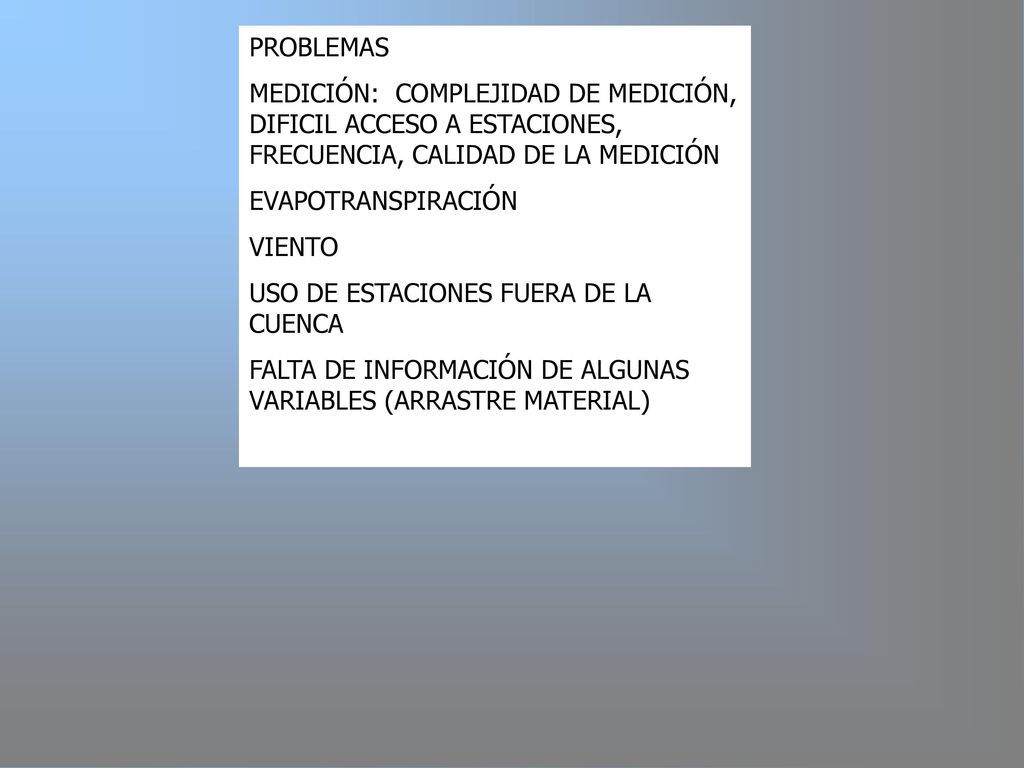 PROBLEMAS

MEDICIÓN: COMPLEJIDAD DE MEDICIÓN, DIFICIL ACCESO A ESTACIONES, FRECUENCIA, CALIDAD DE LA MEDICIÓN

EVAPOTRANSPIRACIÓN

VIENTO

USO DE ESTACIONES FUERA DE LA CUENCA

FALTA DE INFORMACIÓN DE ALGUNAS VARIABLES (ARRASTRE MATERIAL)